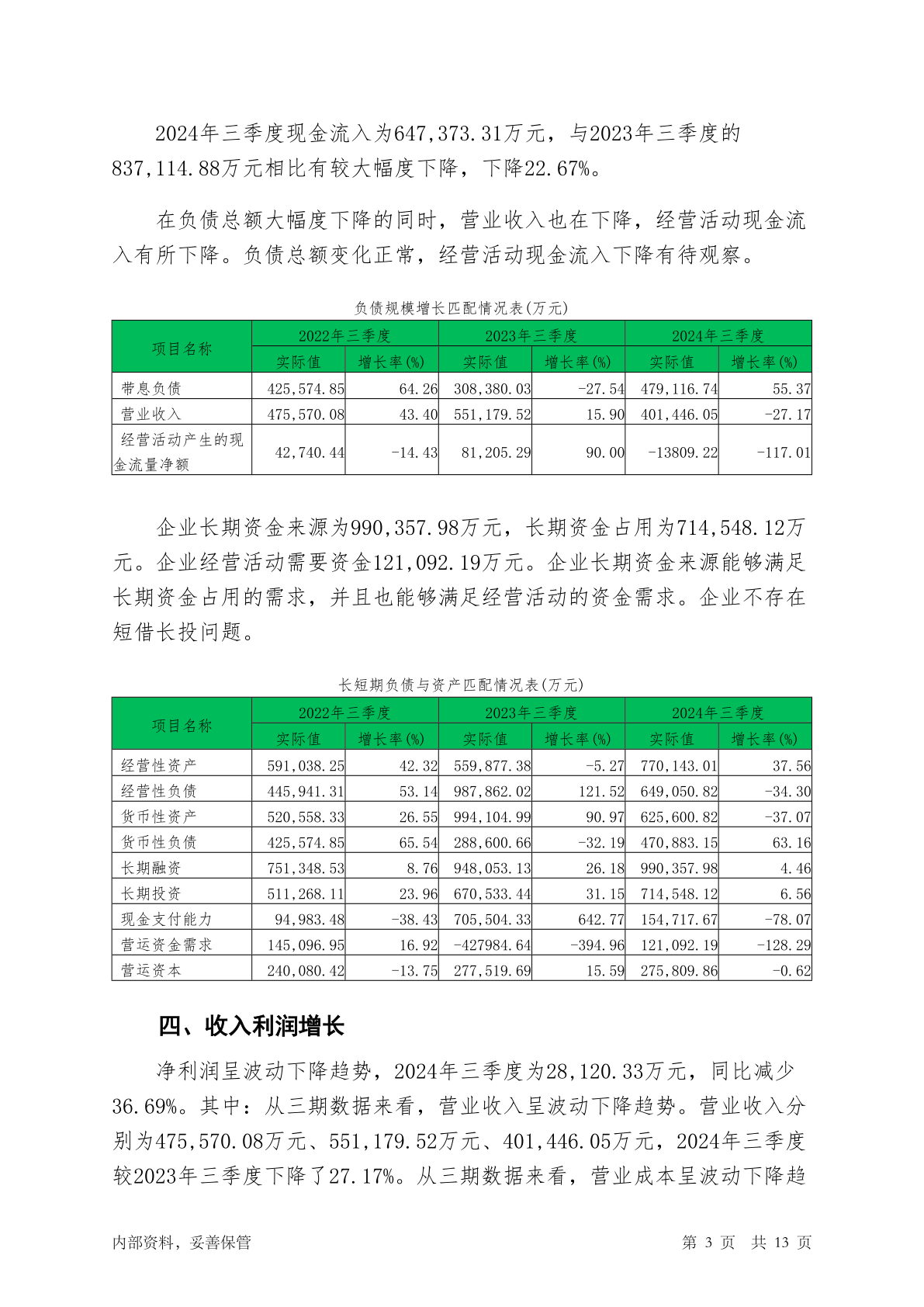 2024年三季度现金流入为647,373.31万元，与2023年三季度的837,114.88万元相比有较大幅度下降，下降22.67%。

在负债总额大幅度下降的同时，营业收入也在下降，经营活动现金流入有所下降。负债总额变化正常，经营活动现金流入下降有待观察。

负债规模增长匹配情况表(万元)

| 项目名称 | 2022年三季度 实际值 | 2022年三季度 增长率(%) | 2023年三季度 实际值 | 2023年三季度 增长率(%) | 2024年三季度 实际值 | 2024年三季度 增长率(%) |
|---|---|---|---|---|---|---|
| 带息负债 | 425,574.85 | 64.26 | 308,380.03 | -27.54 | 479,116.74 | 55.37 |
| 营业收入 | 475,570.08 | 43.40 | 551,179.52 | 15.90 | 401,446.05 | -27.17 |
| 经营活动产生的现金流量净额 | 42,740.44 | -14.43 | 81,205.29 | 90.00 | -13809.22 | -117.01 |

企业长期资金来源为990,357.98万元，长期资金占用为714,548.12万元。企业经营活动需要资金121,092.19万元。企业长期资金来源能够满足长期资金占用的需求，并且也能够满足经营活动的资金需求。企业不存在短借长投问题。

长短期负债与资产匹配情况表(万元)

| 项目名称 | 2022年三季度 实际值 | 2022年三季度 增长率(%) | 2023年三季度 实际值 | 2023年三季度 增长率(%) | 2024年三季度 实际值 | 2024年三季度 增长率(%) |
|---|---|---|---|---|---|---|
| 经营性资产 | 591,038.25 | 42.32 | 559,877.38 | -5.27 | 770,143.01 | 37.56 |
| 经营性负债 | 445,941.31 | 53.14 | 987,862.02 | 121.52 | 649,050.82 | -34.30 |
| 货币性资产 | 520,558.33 | 26.55 | 994,104.99 | 90.97 | 625,600.82 | -37.07 |
| 货币性负债 | 425,574.85 | 65.54 | 288,600.66 | -32.19 | 470,883.15 | 63.16 |
| 长期融资 | 751,348.53 | 8.76 | 948,053.13 | 26.18 | 990,357.98 | 4.46 |
| 长期投资 | 511,268.11 | 23.96 | 670,533.44 | 31.15 | 714,548.12 | 6.56 |
| 现金支付能力 | 94,983.48 | -38.43 | 705,504.33 | 642.77 | 154,717.67 | -78.07 |
| 营运资金需求 | 145,096.95 | 16.92 | -427984.64 | -394.96 | 121,092.19 | -128.29 |
| 营运资本 | 240,080.42 | -13.75 | 277,519.69 | 15.59 | 275,809.86 | -0.62 |

四、收入利润增长

净利润呈波动下降趋势，2024年三季度为28,120.33万元，同比减少36.69%。其中：从三期数据来看，营业收入呈波动下降趋势。营业收入分别为475,570.08万元、551,179.52万元、401,446.05万元，2024年三季度较2023年三季度下降了27.17%。从三期数据来看，营业成本呈波动下降趋

内部资料，妥善保管　　第 3 页　共 13 页